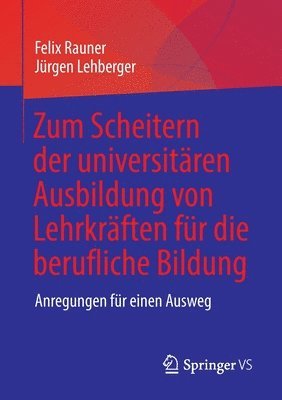 Felix Rauner
Jürgen Lehberger

Zum Scheitern der universitären Ausbildung von Lehrkräften für die berufliche Bildung

Anregungen für einen Ausweg

Springer VS